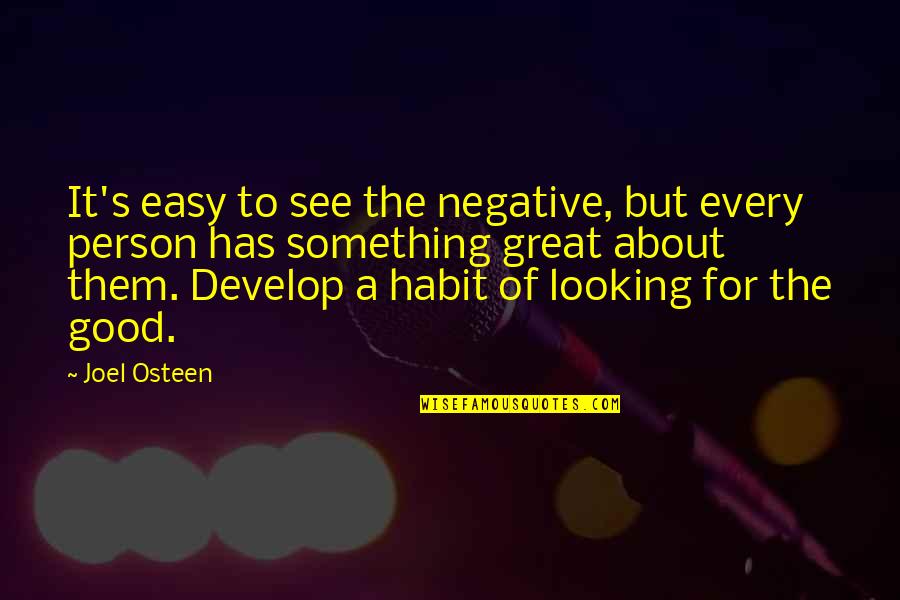 It's easy to see the negative, but every person has something great about them. Develop a habit of looking for the good.

~ Joel Osteen

WISEFAMOUSQUOTES.COM